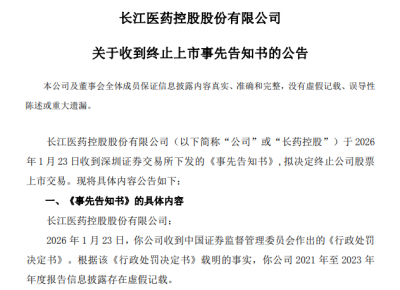 长江医药控股股份有限公司

关于收到终止上市事先告知书的公告

本公司及董事会全体成员保证信息披露内容真实、准确和完整，没有虚假记载、误导性陈述或重大遗漏。

长江医药控股股份有限公司（以下简称“公司”或“长药控股”）于 2026 年 1 月 23 日收到深圳证券交易所下发的《事先告知书》，拟决定终止公司股票上市交易。现将具体内容公告如下：

一、《事先告知书》的具体内容

长江医药控股股份有限公司：

2026 年 1 月 23 日，你公司收到中国证券监督管理委员会作出的《行政处罚决定书》。根据该《行政处罚决定书》载明的事实，你公司 2021 年至 2023 年年度报告信息披露存在虚假记载。